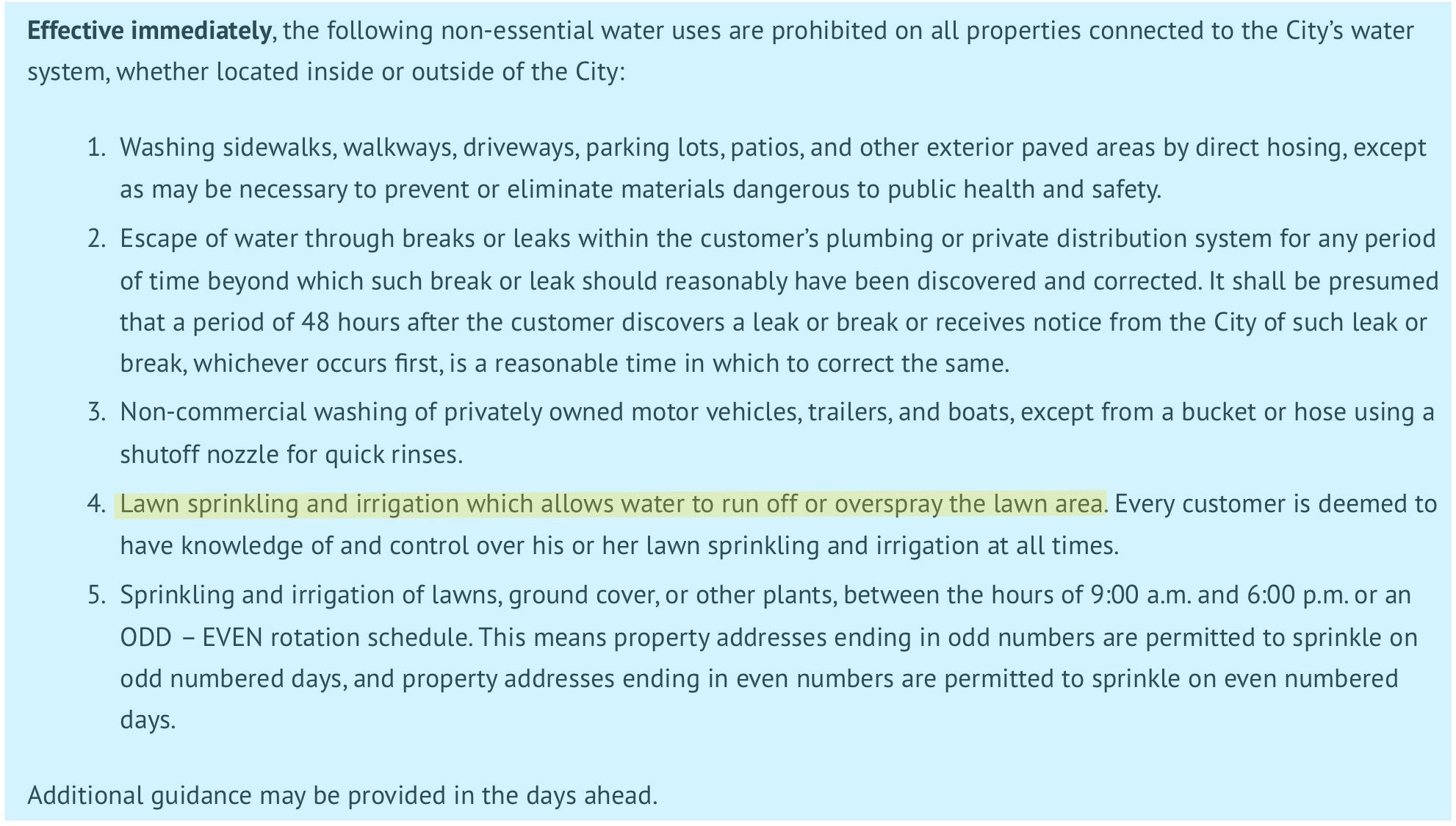 Effective immediately, the following non-essential water uses are prohibited on all properties connected to the City's water system, whether located inside or outside of the City:

1. Washing sidewalks, walkways, driveways, parking lots, patios, and other exterior paved areas by direct hosing, except as may be necessary to prevent or eliminate materials dangerous to public health and safety.
2. Escape of water through breaks or leaks within the customer's plumbing or private distribution system for any period of time beyond which such break or leak should reasonably have been discovered and corrected. It shall be presumed that a period of 48 hours after the customer discovers a leak or break or receives notice from the City of such leak or break, whichever occurs first, is a reasonable time in which to correct the same.
3. Non-commercial washing of privately owned motor vehicles, trailers, and boats, except from a bucket or hose using a shutoff nozzle for quick rinses.
4. Lawn sprinkling and irrigation which allows water to run off or overspray the lawn area. Every customer is deemed to have knowledge of and control over his or her lawn sprinkling and irrigation at all times.
5. Sprinkling and irrigation of lawns, ground cover, or other plants, between the hours of 9:00 a.m. and 6:00 p.m. or an ODD – EVEN rotation schedule. This means property addresses ending in odd numbers are permitted to sprinkle on odd numbered days, and property addresses ending in even numbers are permitted to sprinkle on even numbered days.

Additional guidance may be provided in the days ahead.